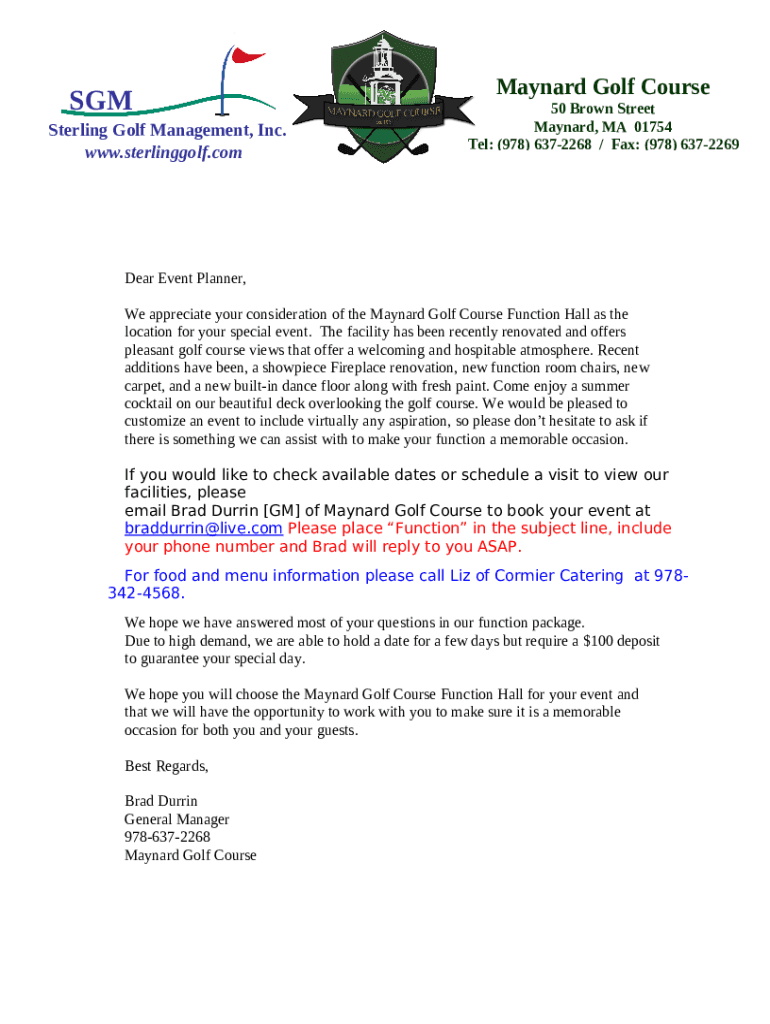 SGM
Sterling Golf Management, Inc.
www.sterlinggolf.com

MAYNARD GOLF COURSE

Maynard Golf Course
50 Brown Street
Maynard, MA 01754
Tel: (978) 637-2268 / Fax: (978) 637-2269

Dear Event Planner,

We appreciate your consideration of the Maynard Golf Course Function Hall as the location for your special event. The facility has been recently renovated and offers pleasant golf course views that offer a welcoming and hospitable atmosphere. Recent additions have been, a showpiece Fireplace renovation, new function room chairs, new carpet, and a new built-in dance floor along with fresh paint. Come enjoy a summer cocktail on our beautiful deck overlooking the golf course. We would be pleased to customize an event to include virtually any aspiration, so please don't hesitate to ask if there is something we can assist with to make your function a memorable occasion.

If you would like to check available dates or schedule a visit to view our facilities, please
email Brad Durrin [GM] of Maynard Golf Course to book your event at braddurrin@live.com Please place "Function" in the subject line, include your phone number and Brad will reply to you ASAP.

For food and menu information please call Liz of Cormier Catering at 978-342-4568.

We hope we have answered most of your questions in our function package.
Due to high demand, we are able to hold a date for a few days but require a $100 deposit to guarantee your special day.

We hope you will choose the Maynard Golf Course Function Hall for your event and that we will have the opportunity to work with you to make sure it is a memorable occasion for both you and your guests.

Best Regards,

Brad Durrin
General Manager
978-637-2268
Maynard Golf Course